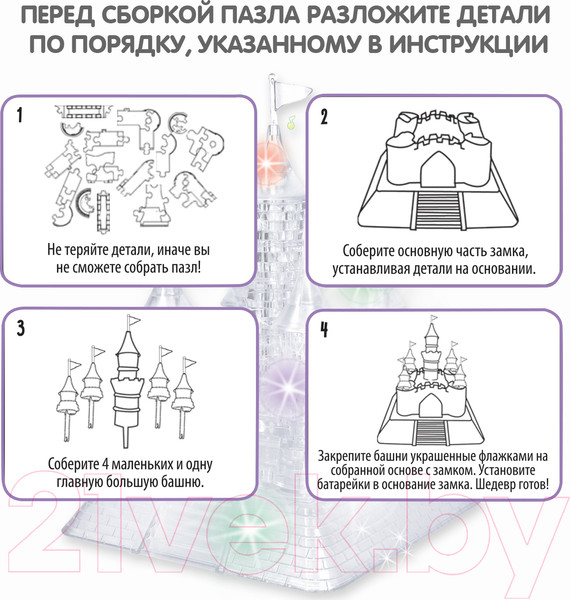 ПЕРЕД СБОРКОЙ ПАЗЛА РАЗЛОЖИТЕ ДЕТАЛИ ПО ПОРЯДКУ, УКАЗАННОМУ В ИНСТРУКЦИИ

1

Не теряйте детали, иначе вы не сможете собрать пазл!

2

Соберите основную часть замка, устанавливая детали на основании.

3

Соберите 4 маленьких и одну главную большую башню.

4

Закрепите башни украшенные флажками на собранной основе с замком. Установите батарейки в основание замка. Шедевр готов!

21vek.by